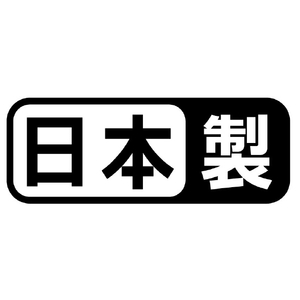 日本製